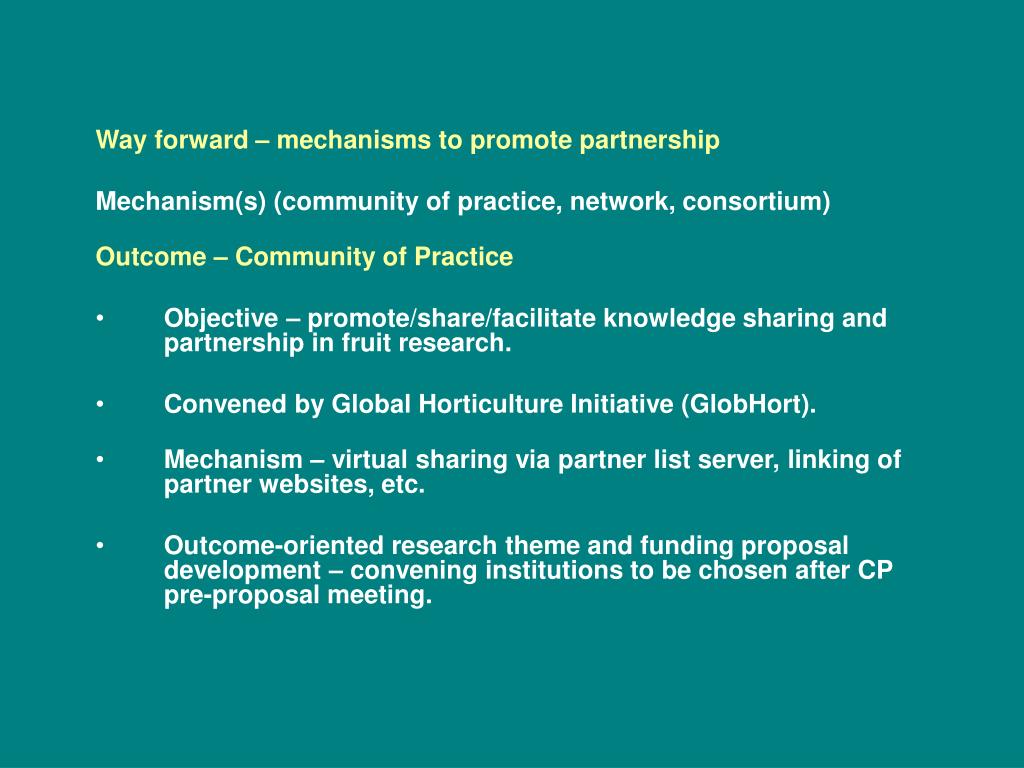 Way forward – mechanisms to promote partnership

Mechanism(s) (community of practice, network, consortium)

Outcome – Community of Practice

• Objective – promote/share/facilitate knowledge sharing and partnership in fruit research.

• Convened by Global Horticulture Initiative (GlobHort).

• Mechanism – virtual sharing via partner list server, linking of partner websites, etc.

• Outcome-oriented research theme and funding proposal development – convening institutions to be chosen after CP pre-proposal meeting.